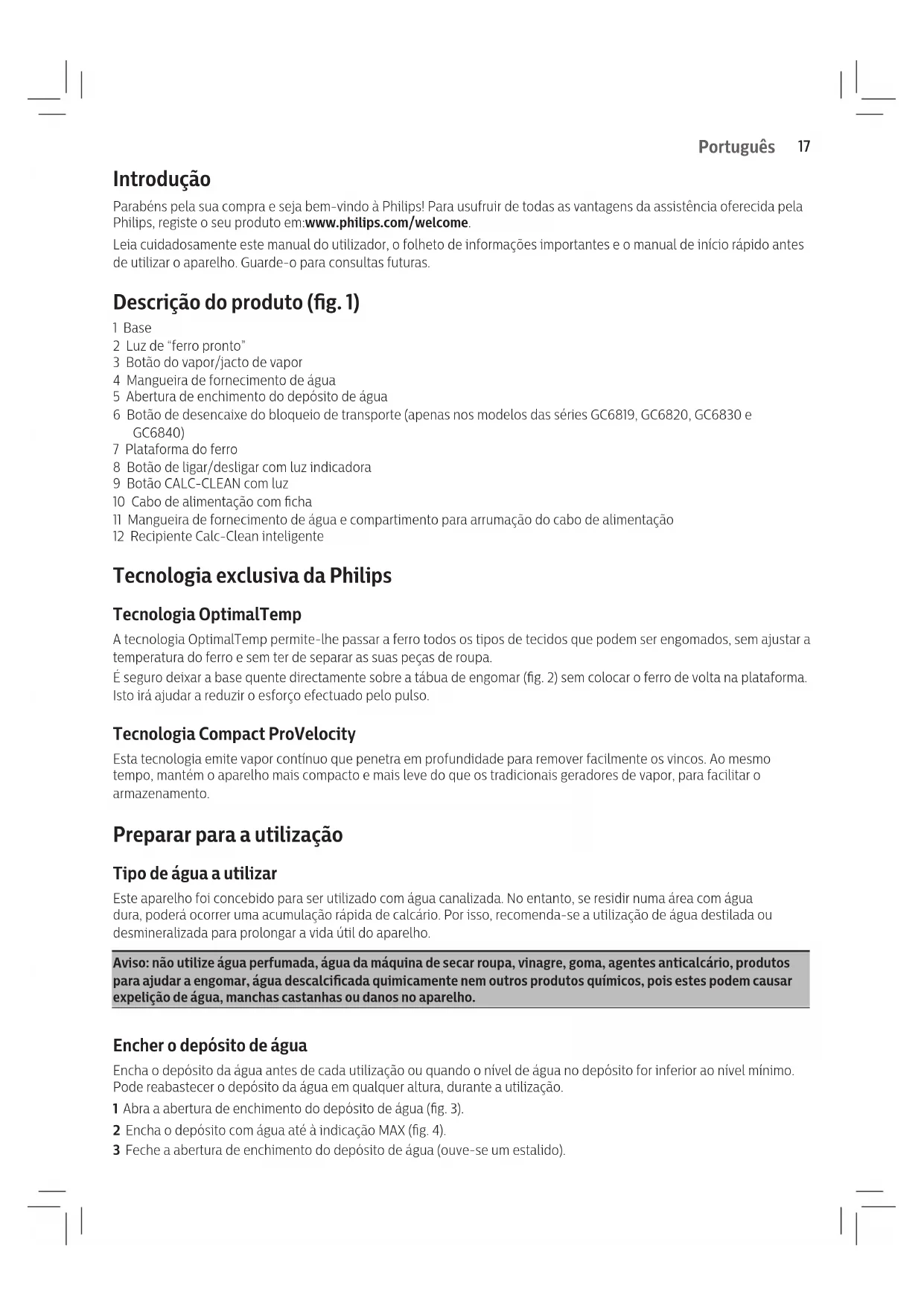 Português 17

Introdução

Parabéns pela sua compra e seja bem-vindo à Philips! Para usufruir de todas as vantagens da assistência oferecida pela Philips, registe o seu produto em:www.philips.com/welcome.

Leia cuidadosamente este manual do utilizador, o folheto de informações importantes e o manual de início rápido antes de utilizar o aparelho. Guarde-o para consultas futuras.

Descrição do produto (fig. 1)

1 Base
2 Luz de "ferro pronto"
3 Botão do vapor/jacto de vapor
4 Mangueira de fornecimento de água
5 Abertura de enchimento do depósito de água
6 Botão de desencaixe do bloqueio de transporte (apenas nos modelos das séries GC6819, GC6820, GC6830 e GC6840)
7 Plataforma do ferro
8 Botão de ligar/desligar com luz indicadora
9 Botão CALC-CLEAN com luz
10 Cabo de alimentação com ficha
11 Mangueira de fornecimento de água e compartimento para arrumação do cabo de alimentação
12 Recipiente Calc-Clean inteligente

Tecnologia exclusiva da Philips

Tecnologia OptimalTemp

A tecnologia OptimalTemp permite-lhe passar a ferro todos os tipos de tecidos que podem ser engomados, sem ajustar a temperatura do ferro e sem ter de separar as suas peças de roupa.

É seguro deixar a base quente directamente sobre a tábua de engomar (fig. 2) sem colocar o ferro de volta na plataforma. Isto irá ajudar a reduzir o esforço efectuado pelo pulso.

Tecnologia Compact ProVelocity

Esta tecnologia emite vapor contínuo que penetra em profundidade para remover facilmente os vincos. Ao mesmo tempo, mantém o aparelho mais compacto e mais leve do que os tradicionais geradores de vapor, para facilitar o armazenamento.

Preparar para a utilização

Tipo de água a utilizar

Este aparelho foi concebido para ser utilizado com água canalizada. No entanto, se residir numa área com água dura, poderá ocorrer uma acumulação rápida de calcário. Por isso, recomenda-se a utilização de água destilada ou desmineralizada para prolongar a vida útil do aparelho.

Aviso: não utilize água perfumada, água da máquina de secar roupa, vinagre, goma, agentes anticalcário, produtos para ajudar a engomar, água descalcificada quimicamente nem outros produtos químicos, pois estes podem causar expelição de água, manchas castanhas ou danos no aparelho.

Encher o depósito de água

Encha o depósito da água antes de cada utilização ou quando o nível de água no depósito for inferior ao nível mínimo. Pode reabastecer o depósito da água em qualquer altura, durante a utilização.

1 Abra a abertura de enchimento do depósito de água (fig. 3).
2 Encha o depósito com água até à indicação MAX (fig. 4).
3 Feche a abertura de enchimento do depósito de água (ouve-se um estalido).